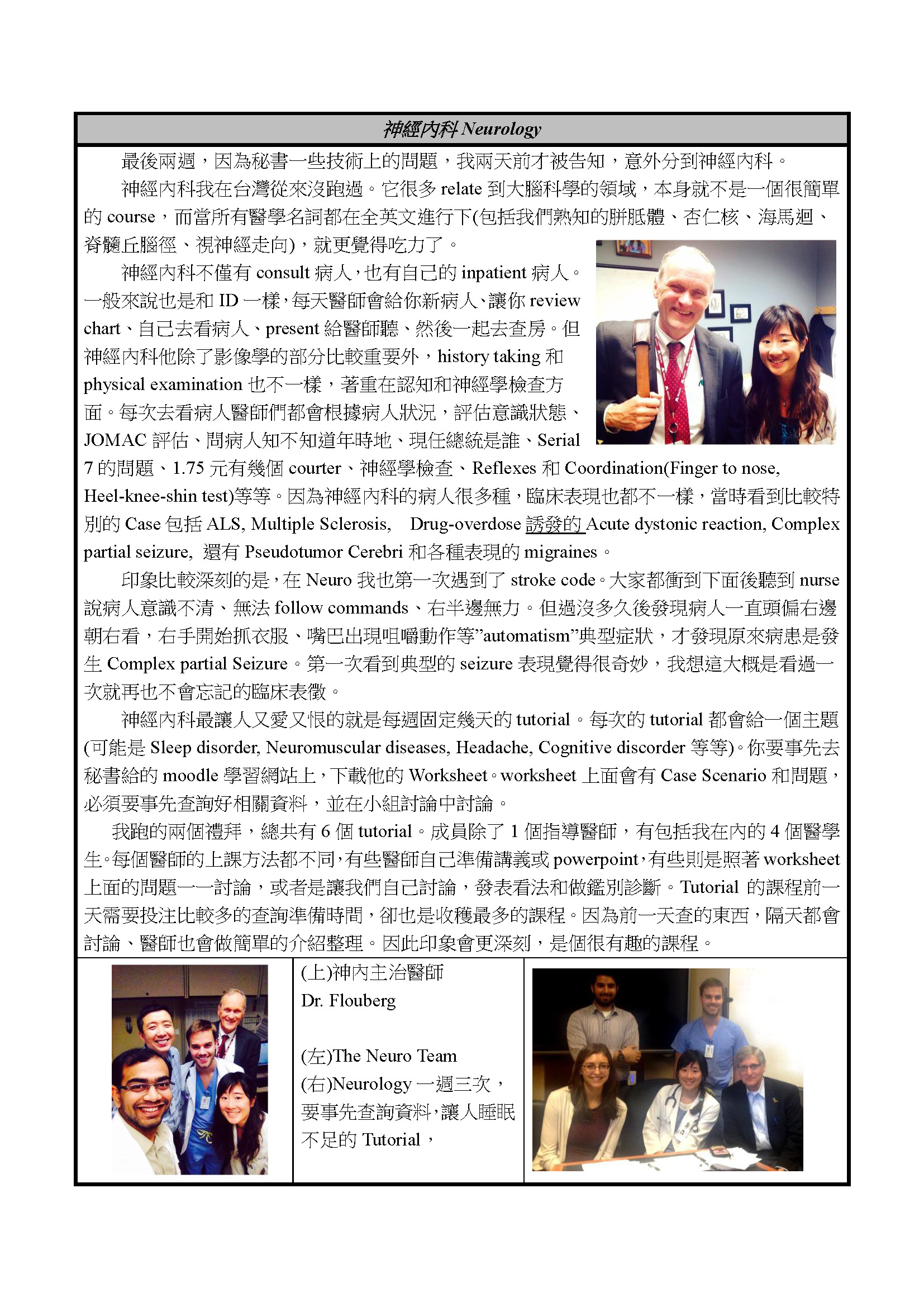 神經內科 Neurology

最後兩週，因為秘書一些技術上的問題，我兩天前才被告知，意外分到神經內科。

神經內科我在台灣從來沒跑過。它很多 relate 到大腦科學的領域，本身就不是一個很簡單的 course，而當所有醫學名詞都在全英文進行下(包括我們熟知的胼胝體、杏仁核、海馬迴、脊髓丘腦徑、視神經走向)，就更覺得吃力了。

神經內科不僅有 consult 病人，也有自己的 inpatient 病人。一般來說也是和 ID 一樣，每天醫師會給你新病人、讓你 review chart、自己去看病人、present 給醫師聽、然後一起去查房。但神經內科他除了影像學的部分比較重要外，history taking 和 physical examination 也不一樣，著重在認知和神經學檢查方面。每次去看病人醫師們都會根據病人狀況，評估意識狀態、JOMAC 評估、問病人知不知道年時地、現任總統是誰、Serial 7 的問題、1.75 元有幾個 courter、神經學檢查、Reflexes 和 Coordination(Finger to nose, Heel-knee-shin test)等等。因為神經內科的病人很多種，臨床表現也都不一樣，當時看到比較特別的 Case 包括 ALS, Multiple Sclerosis, Drug-overdose 誘發的 Acute dystonic reaction, Complex partial seizure, 還有 Pseudotumor Cerebri 和各種表現的 migraines。

印象比較深刻的是，在 Neuro 我也第一次遇到了 stroke code。大家都衝到下面後聽到 nurse 說病人意識不清、無法 follow commands、右半邊無力。但過沒多久後發現病人一直頭偏右邊朝右看，右手開始抓衣服、嘴巴出現咀嚼動作等”automatism”典型症狀，才發現原來病患是發生 Complex partial Seizure。第一次看到典型的 seizure 表現覺得很奇妙，我想這大概是看過一次就再也不會忘記的臨床表徵。

神經內科最讓人又愛又恨的就是每週固定幾天的 tutorial。每次的 tutorial 都會給一個主題(可能是 Sleep disorder, Neuromuscular diseases, Headache, Cognitive discorder 等等)。你要事先去秘書給的 moodle 學習網站上，下載他的 Worksheet。worksheet 上面會有 Case Scenario 和問題，必須要事先查詢好相關資料，並在小組討論中討論。

我跑的兩個禮拜，總共有 6 個 tutorial。成員除了 1 個指導醫師，有包括我在內的 4 個醫學生。每個醫師的上課方法都不同，有些醫師自己準備講義或 powerpoint，有些則是照著 worksheet 上面的問題一一討論，或者是讓我們自己討論，發表看法和做鑑別診斷。Tutorial 的課程前一天需要投注比較多的查詢準備時間，卻也是收穫最多的課程。因為前一天查的東西，隔天都會討論、醫師也會做簡單的介紹整理。因此印象會更深刻，是個很有趣的課程。

(上)神內主治醫師
Dr. Flouberg

(左)The Neuro Team
(右)Neurology 一週三次，要事先查詢資料，讓人睡眠不足的 Tutorial，